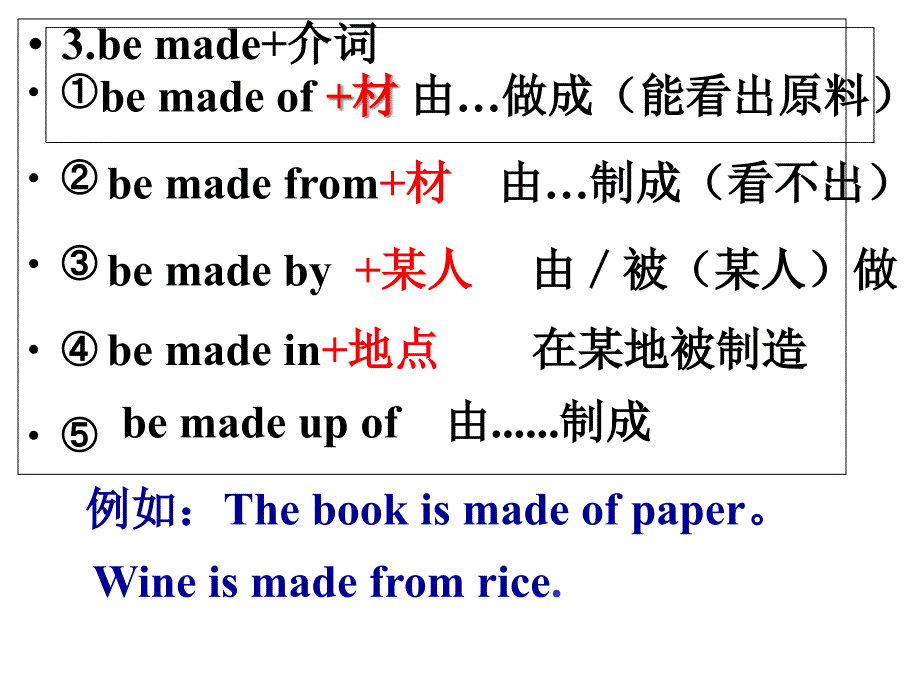 • 3.be made+介词
• ①be made of +材 由…做成（能看出原料）
• ② be made from+材 由…制成（看不出）
• ③ be made by +某人 由 / 被（某人）做
• ④ be made in+地点 在某地被制造
• ⑤ be made up of 由......制成

例如：The book is made of paper。

Wine is made from rice.